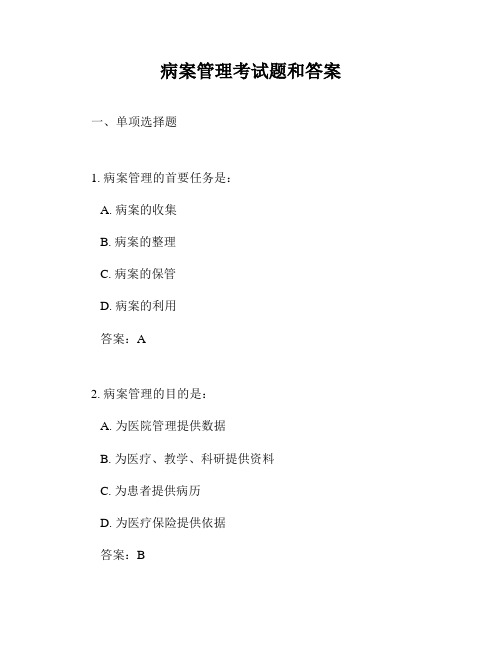 病案管理考试题和答案

一、单项选择题

1. 病案管理的首要任务是：

A. 病案的收集

B. 病案的整理

C. 病案的保管

D. 病案的利用

答案：A

2. 病案管理的目的是：

A. 为医院管理提供数据

B. 为医疗、教学、科研提供资料

C. 为患者提供病历

D. 为医疗保险提供依据

答案：B